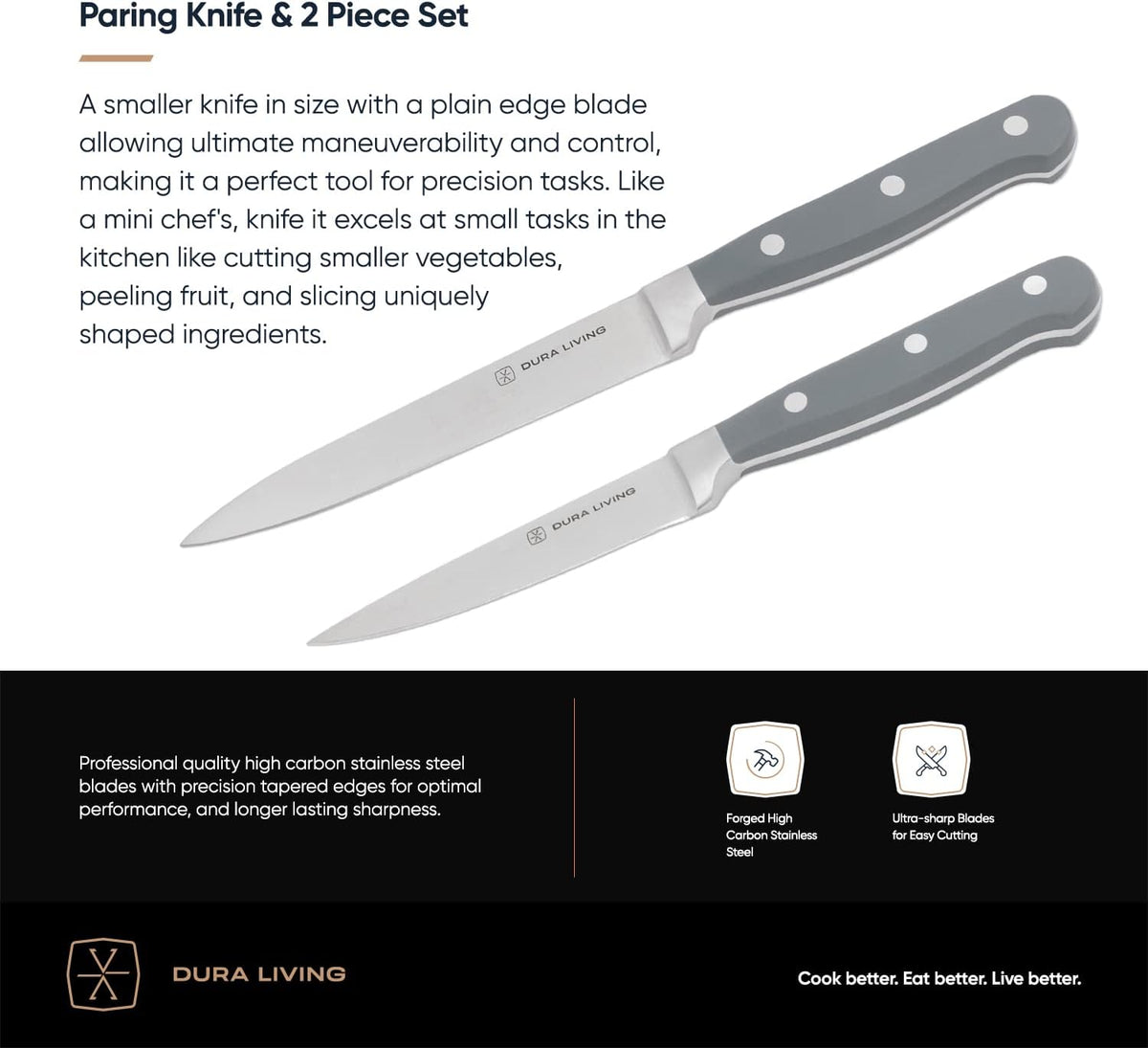 Paring Knife & 2 Piece Set

A smaller knife in size with a plain edge blade allowing ultimate maneuverability and control, making it a perfect tool for precision tasks. Like a mini chef's, knife it excels at small tasks in the kitchen like cutting smaller vegetables, peeling fruit, and slicing uniquely shaped ingredients.

DURA LIVING

DURA LIVING

Professional quality high carbon stainless steel blades with precision tapered edges for optimal performance, and longer lasting sharpness.

Forged High Carbon Stainless Steel

Ultra-sharp Blades for Easy Cutting

DURA LIVING

Cook better. Eat better. Live better.